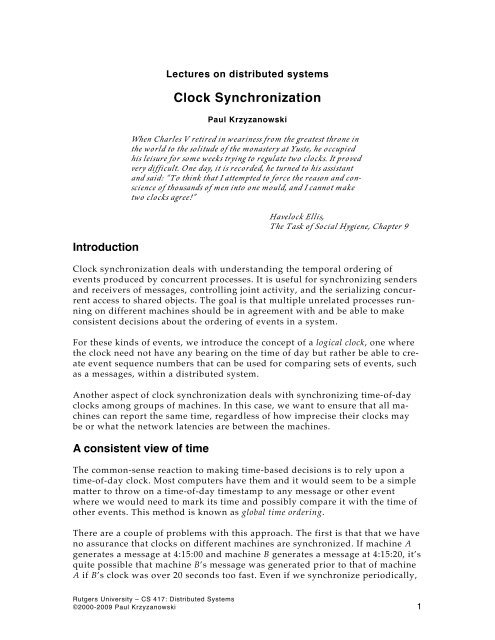 Lectures on distributed systems

Clock Synchronization

Paul Krzyzanowski

When Charles V retired in weariness from the greatest throne in the world to the solitude of the monastery at Yuste, he occupied his leisure for some weeks trying to regulate two clocks. It proved very difficult. One day, it is recorded, he turned to his assistant and said: "To think that I attempted to force the reason and conscience of thousands of men into one mould, and I cannot make two clocks agree!"

Havelock Ellis,
The Task of Social Hygiene, Chapter 9

Introduction

Clock synchronization deals with understanding the temporal ordering of events produced by concurrent processes. It is useful for synchronizing senders and receivers of messages, controlling joint activity, and the serializing concurrent access to shared objects. The goal is that multiple unrelated processes running on different machines should be in agreement with and be able to make consistent decisions about the ordering of events in a system.

For these kinds of events, we introduce the concept of a logical clock, one where the clock need not have any bearing on the time of day but rather be able to create event sequence numbers that can be used for comparing sets of events, such as a messages, within a distributed system.

Another aspect of clock synchronization deals with synchronizing time-of-day clocks among groups of machines. In this case, we want to ensure that all machines can report the same time, regardless of how imprecise their clocks may be or what the network latencies are between the machines.

A consistent view of time

The common-sense reaction to making time-based decisions is to rely upon a time-of-day clock. Most computers have them and it would seem to be a simple matter to throw on a time-of-day timestamp to any message or other event where we would need to mark its time and possibly compare it with the time of other events. This method is known as global time ordering.

There are a couple of problems with this approach. The first is that that we have no assurance that clocks on different machines are synchronized. If machine A generates a message at 4:15:00 and machine B generates a message at 4:15:20, it's quite possible that machine B's message was generated prior to that of machine A if B's clock was over 20 seconds too fast. Even if we synchronize periodically,

Rutgers University – CS 417: Distributed Systems
©2000-2009 Paul Krzyzanowski

1